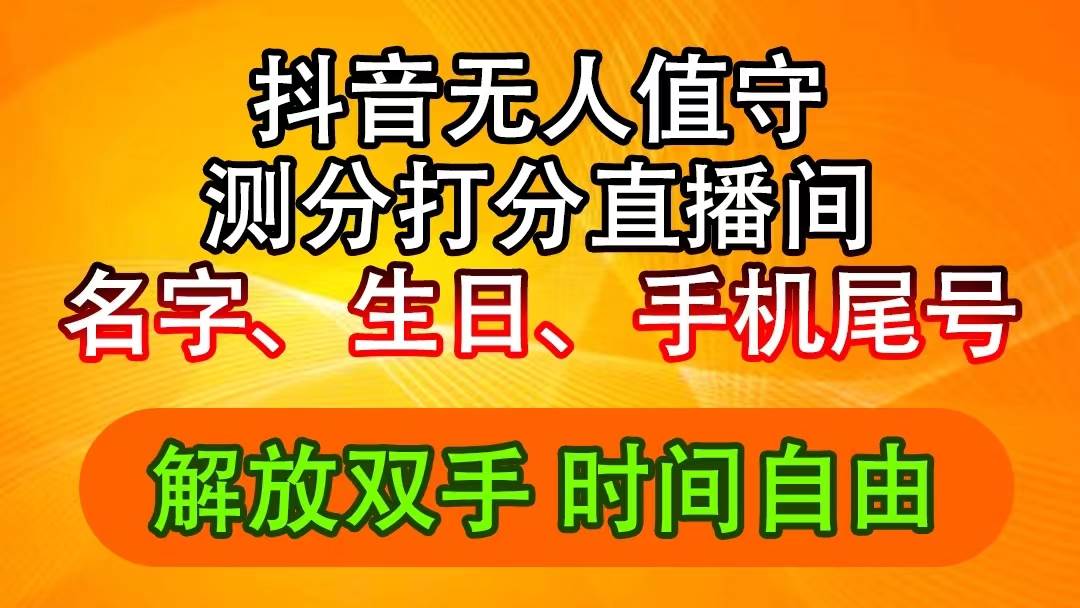 抖音无人值守
测分打分直播间
名字、生日、手机尾号

解放双手 时间自由